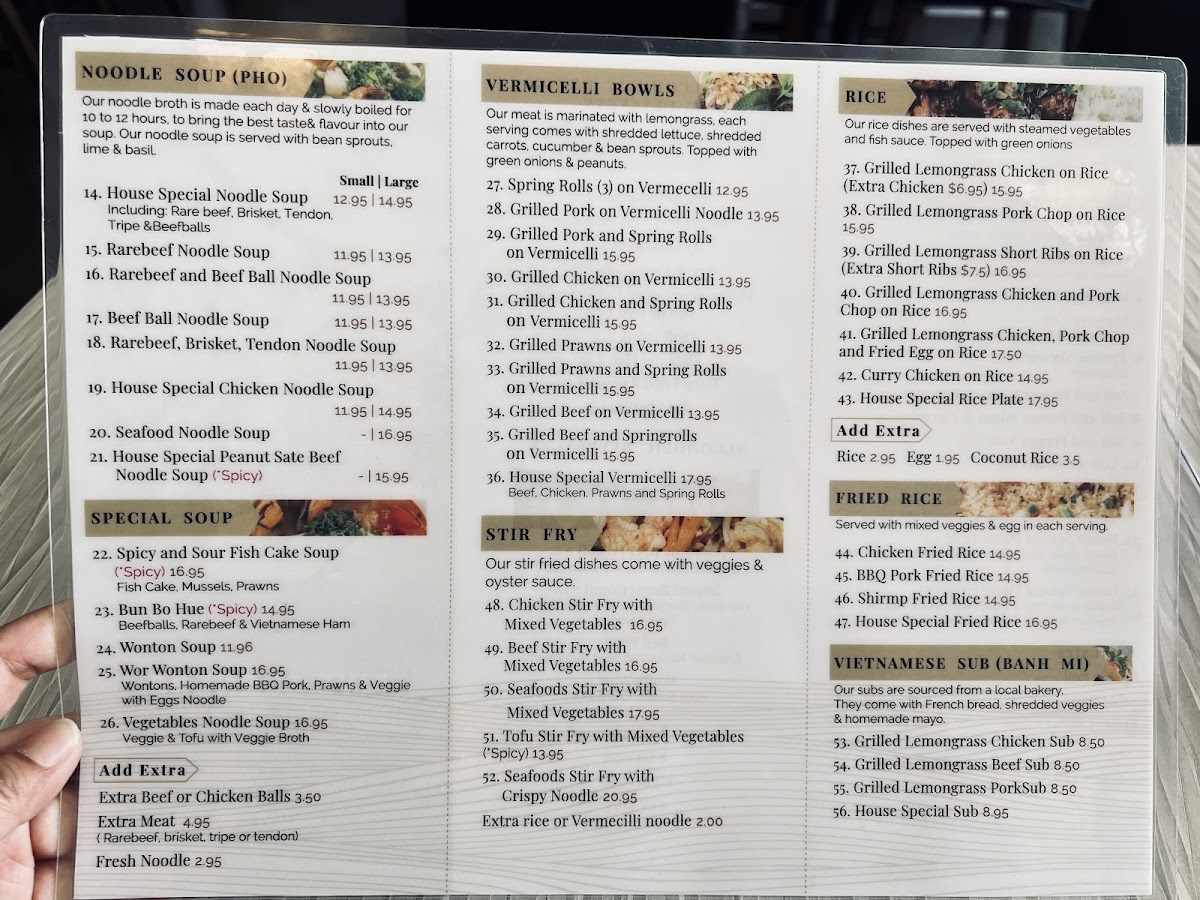 NOODLE SOUP (PHO)

Our noodle broth is made each day & slowly boiled for 10 to 12 hours, to bring the best taste& flavour into our soup. Our noodle soup is served with bean sprouts, lime & basil.

Small | Large

14. House Special Noodle Soup 12.95 | 14.95
Including: Rare beef, Brisket, Tendon, Tripe &Beefballs

15. Rarebeef Noodle Soup 11.95 | 13.95

16. Rarebeef and Beef Ball Noodle Soup 11.95 | 13.95

17. Beef Ball Noodle Soup 11.95 | 13.95

18. Rarebeef, Brisket, Tendon Noodle Soup 11.95 | 13.95

19. House Special Chicken Noodle Soup 11.95 | 14.95

20. Seafood Noodle Soup - | 16.95

21. House Special Peanut Sate Beef Noodle Soup (*Spicy) - | 15.95

SPECIAL SOUP

22. Spicy and Sour Fish Cake Soup (*Spicy) 16.95
Fish Cake, Mussels, Prawns

23. Bun Bo Hue (*Spicy) 14.95
Beefballs, Rarebeef & Vietnamese Ham

24. Wonton Soup 11.96

25. Wor Wonton Soup 16.95
Wontons, Homemade BBQ Pork, Prawns & Veggie with Eggs Noodle

26. Vegetables Noodle Soup 16.95
Veggie & Tofu with Veggie Broth

Add Extra

Extra Beef or Chicken Balls 3.50

Extra Meat 4.95
( Rarebeef, brisket, tripe or tendon)

Fresh Noodle 2.95

VERMICELLI BOWLS

Our meat is marinated with lemongrass, each serving comes with shredded lettuce, shredded carrots, cucumber & bean sprouts. Topped with green onions & peanuts.

27. Spring Rolls (3) on Vermecelli 12.95

28. Grilled Pork on Vermicelli Noodle 13.95

29. Grilled Pork and Spring Rolls on Vermicelli 15.95

30. Grilled Chicken on Vermicelli 13.95

31. Grilled Chicken and Spring Rolls on Vermicelli 15.95

32. Grilled Prawns on Vermicelli 13.95

33. Grilled Prawns and Spring Rolls on Vermicelli 15.95

34. Grilled Beef on Vermicelli 13.95

35. Grilled Beef and Springrolls on Vermicelli 15.95

36. House Special Vermicelli 17.95
Beef, Chicken, Prawns and Spring Rolls

STIR FRY

Our stir fried dishes come with veggies & oyster sauce.

48. Chicken Stir Fry with Mixed Vegetables 16.95

49. Beef Stir Fry with Mixed Vegetables 16.95

50. Seafoods Stir Fry with Mixed Vegetables 17.95

51. Tofu Stir Fry with Mixed Vegetables (*Spicy) 13.95

52. Seafoods Stir Fry with Crispy Noodle 20.95

Extra rice or Vermecilli noodle 2.00

RICE

Our rice dishes are served with steamed vegetables and fish sauce. Topped with green onions

37. Grilled Lemongrass Chicken on Rice (Extra Chicken $6.95) 15.95

38. Grilled Lemongrass Pork Chop on Rice 15.95

39. Grilled Lemongrass Short Ribs on Rice (Extra Short Ribs $7.5) 16.95

40. Grilled Lemongrass Chicken and Pork Chop on Rice 16.95

41. Grilled Lemongrass Chicken, Pork Chop and Fried Egg on Rice 17.50

42. Curry Chicken on Rice 14.95

43. House Special Rice Plate 17.95

Add Extra

Rice 2.95 Egg 1.95 Coconut Rice 3.5

FRIED RICE

Served with mixed veggies & egg in each serving.

44. Chicken Fried Rice 14.95

45. BBQ Pork Fried Rice 14.95

46. Shirmp Fried Rice 14.95

47. House Special Fried Rice 16.95

VIETNAMESE SUB (BANH MI)

Our subs are sourced from a local bakery. They come with French bread, shredded veggies & homemade mayo.

53. Grilled Lemongrass Chicken Sub 8.50

54. Grilled Lemongrass Beef Sub 8.50

55. Grilled Lemongrass PorkSub 8.50

56. House Special Sub 8.95